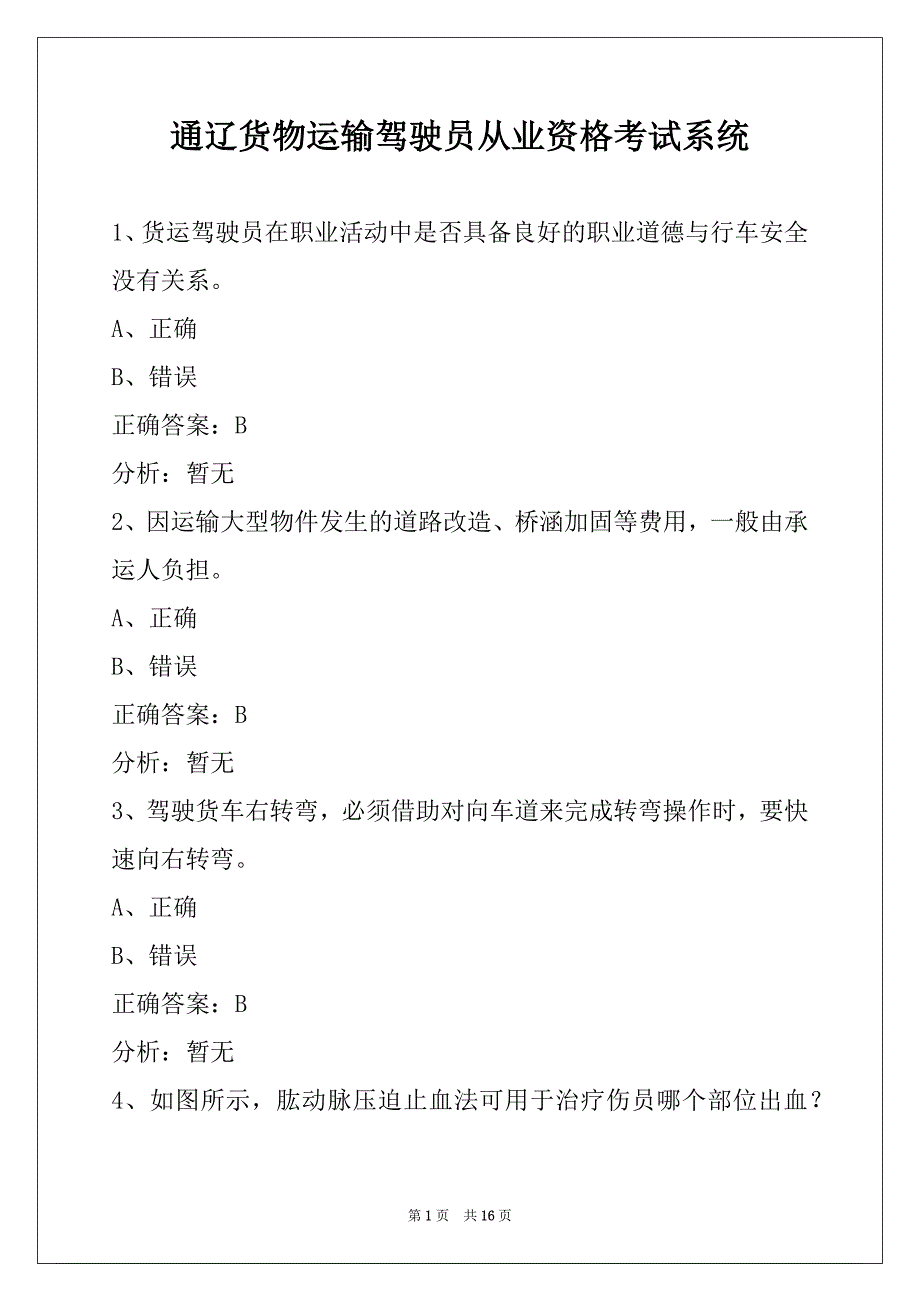 通辽货物运输驾驶员从业资格考试系统

1、货运驾驶员在职业活动中是否具备良好的职业道德与行车安全没有关系。

A、正确

B、错误

正确答案：B

分析：暂无

2、因运输大型物件发生的道路改造、桥涵加固等费用，一般由承运人负担。

A、正确

B、错误

正确答案：B

分析：暂无

3、驾驶货车右转弯，必须借助对向车道来完成转弯操作时，要快速向右转弯。

A、正确

B、错误

正确答案：B

分析：暂无

4、如图所示，肱动脉压迫止血法可用于治疗伤员哪个部位出血？

第 1 页 共 16 页